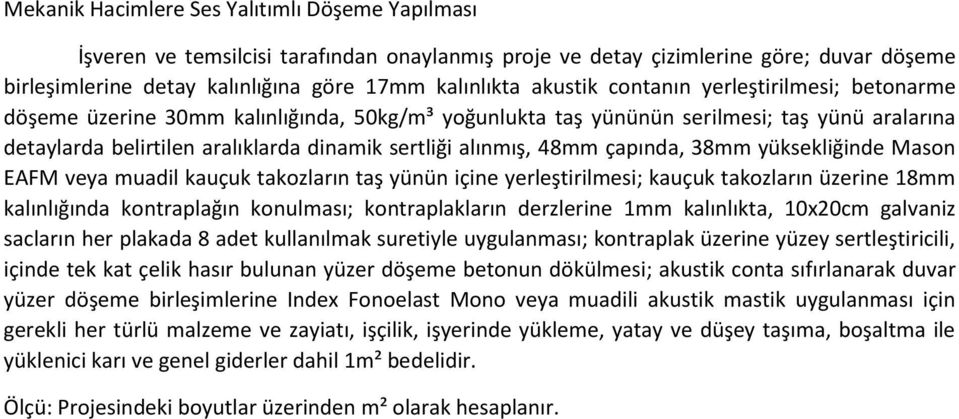 Mekanik Hacimlere Ses Yalıtımlı Döşeme Yapılması

İşveren ve temsilcisi tarafından onaylanmış proje ve detay çizimlerine göre; duvar döşeme birleşimlerine detay kalınlığına göre 17mm kalınlıkta akustik contanın yerleştirilmesi; betonarme döşeme üzerine 30mm kalınlığında, 50kg/m³ yoğunlukta taş yününün serilmesi; taş yünü aralarına detaylarda belirtilen aralıklarda dinamik sertliği alınmış, 48mm çapında, 38mm yüksekliğinde Mason EAFM veya muadil kauçuk takozların taş yünün içine yerleştirilmesi; kauçuk takozların üzerine 18mm kalınlığında kontraplağın konulması; kontraplakların derzlerine 1mm kalınlıkta, 10x20cm galvaniz sacların her plakada 8 adet kullanılmak suretiyle uygulanması; kontraplak üzerine yüzey sertleştiricili, içinde tek kat çelik hasır bulunan yüzer döşeme betonun dökülmesi; akustik conta sıfırlanarak duvar yüzer döşeme birleşimlerine Index Fonoelast Mono veya muadili akustik mastik uygulanması için gerekli her türlü malzeme ve zayiatı, işçilik, işyerinde yükleme, yatay ve düşey taşıma, boşaltma ile yüklenici karı ve genel giderler dahil 1m² bedelidir.

Ölçü: Projesindeki boyutlar üzerinden m² olarak hesaplanır.